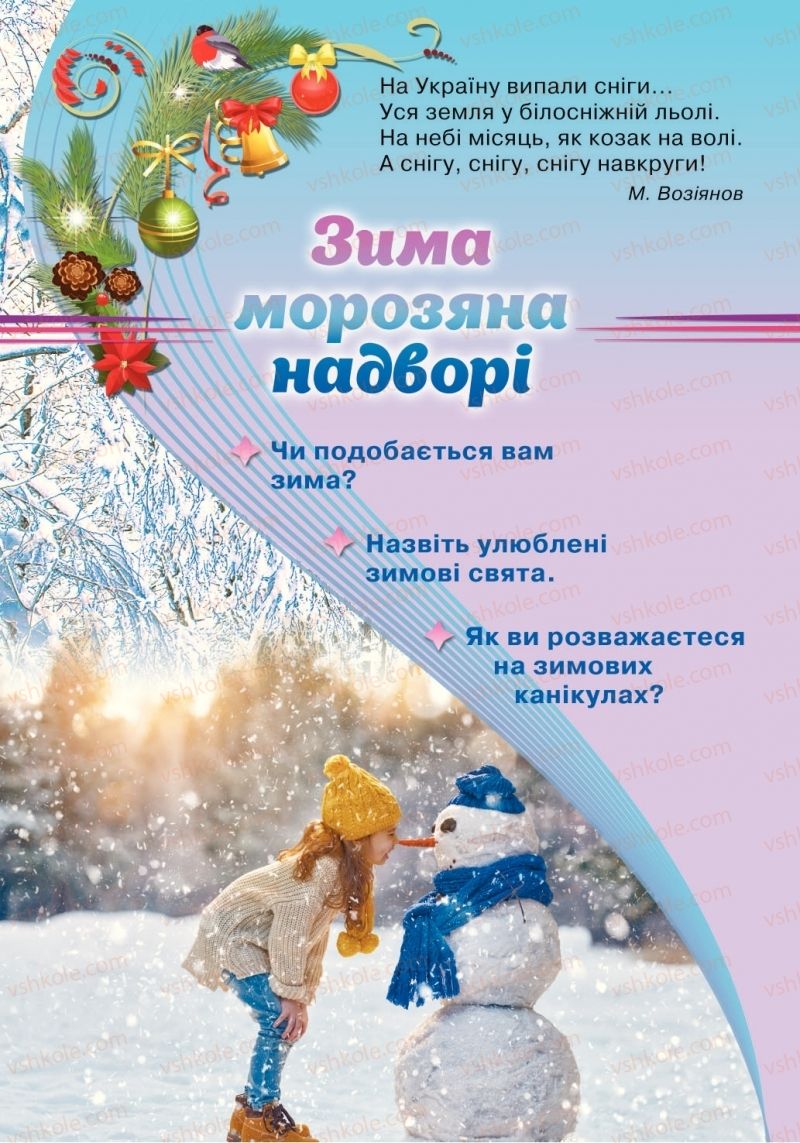 На Україну випали сніги…
Уся земля у білосніжній льолі.
На небі місяць, як козак на волі.
А снігу, снігу, снігу навкруги!

М. Возіянов

Зима морозяна надворі

Чи подобається вам зима?

Назвіть улюблені зимові свята.

Як ви розважаєтеся на зимових канікулах?

vshkole.com